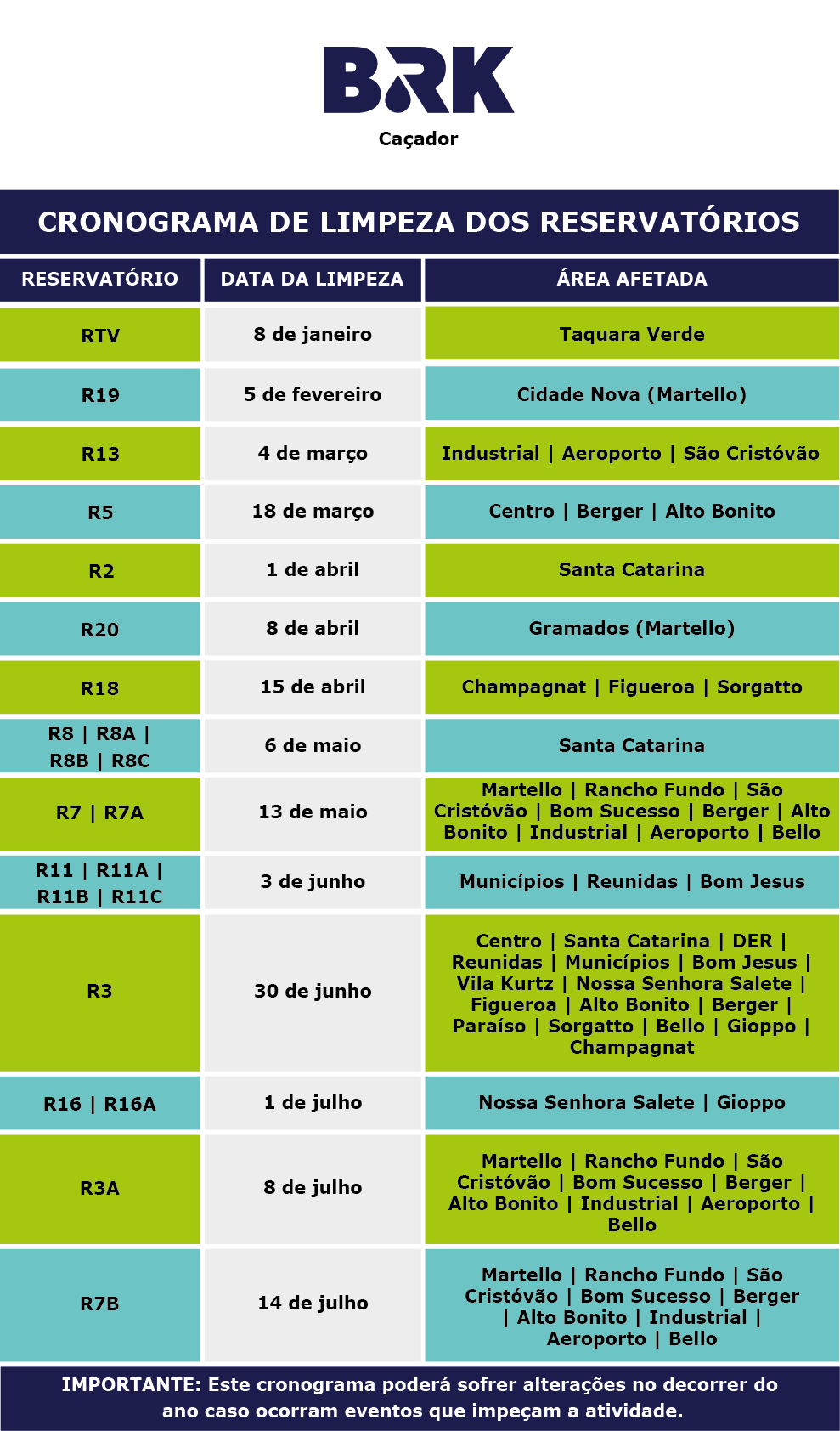 BRK
Caçador

CRONOGRAMA DE LIMPEZA DOS RESERVATÓRIOS

| RESERVATÓRIO | DATA DA LIMPEZA | ÁREA AFETADA |
|---|---|---|
| RTV | 8 de janeiro | Taquara Verde |
| R19 | 5 de fevereiro | Cidade Nova (Martello) |
| R13 | 4 de março | Industrial \| Aeroporto \| São Cristóvão |
| R5 | 18 de março | Centro \| Berger \| Alto Bonito |
| R2 | 1 de abril | Santa Catarina |
| R20 | 8 de abril | Gramados (Martello) |
| R18 | 15 de abril | Champagnat \| Figueroa \| Sorgatto |
| R8 \| R8A \| R8B \| R8C | 6 de maio | Santa Catarina |
| R7 \| R7A | 13 de maio | Martello \| Rancho Fundo \| São Cristóvão \| Bom Sucesso \| Berger \| Alto Bonito \| Industrial \| Aeroporto \| Bello |
| R11 \| R11A \| R11B \| R11C | 3 de junho | Municípios \| Reunidas \| Bom Jesus |
| R3 | 30 de junho | Centro \| Santa Catarina \| DER \| Reunidas \| Municípios \| Bom Jesus \| Vila Kurtz \| Nossa Senhora Salete \| Figueroa \| Alto Bonito \| Berger \| Paraíso \| Sorgatto \| Bello \| Gioppo \| Champagnat |
| R16 \| R16A | 1 de julho | Nossa Senhora Salete \| Gioppo |
| R3A | 8 de julho | Martello \| Rancho Fundo \| São Cristóvão \| Bom Sucesso \| Berger \| Alto Bonito \| Industrial \| Aeroporto \| Bello |
| R7B | 14 de julho | Martello \| Rancho Fundo \| São Cristóvão \| Bom Sucesso \| Berger \| Alto Bonito \| Industrial \| Aeroporto \| Bello |

IMPORTANTE: Este cronograma poderá sofrer alterações no decorrer do ano caso ocorram eventos que impeçam a atividade.